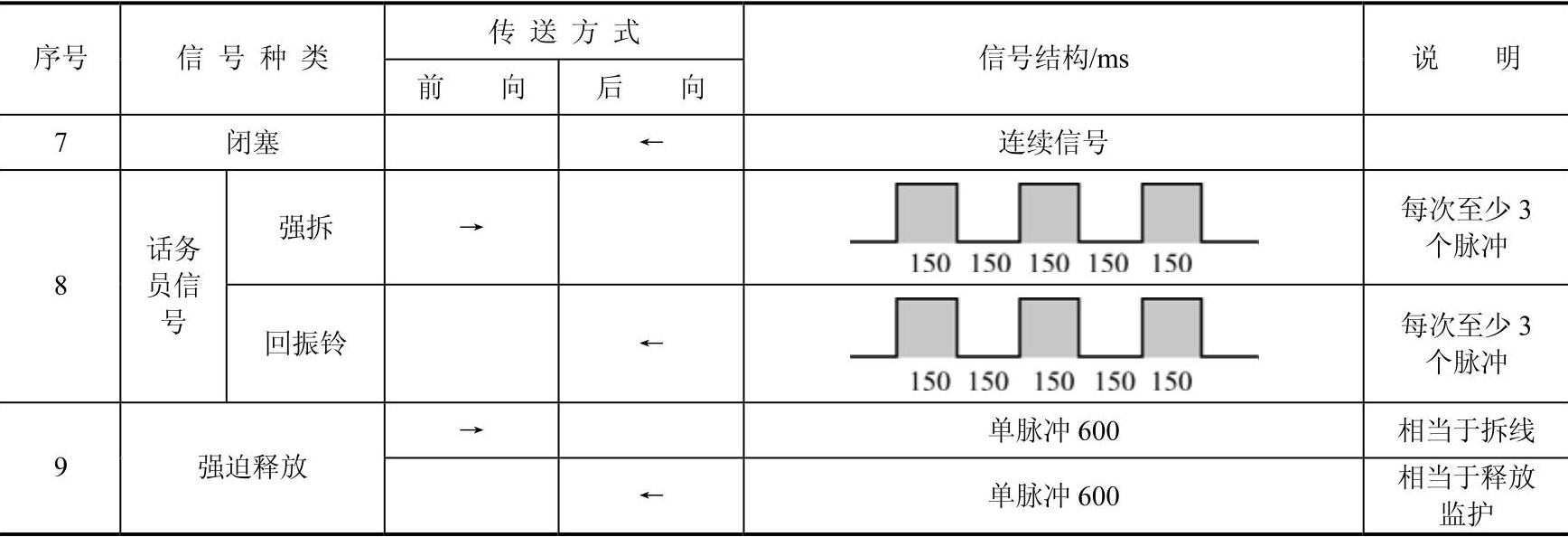 | 序号 | 信号种类 | | 传送方式 | | 信号结构/ms | 说明 |
|---|---|---|---|---|---|---|
| | | | 前向 | 后向 | | |
| 7 | 闭塞 | | | ← | 连续信号 | |
| 8 | 话务员信号 | 强拆 | → | | 150 150 150 150 150 | 每次至少3个脉冲 |
| | | 回振铃 | | ← | 150 150 150 150 150 | 每次至少3个脉冲 |
| 9 | 强迫释放 | | → | | 单脉冲600 | 相当于拆线 |
| | | | | ← | 单脉冲600 | 相当于释放监护 |